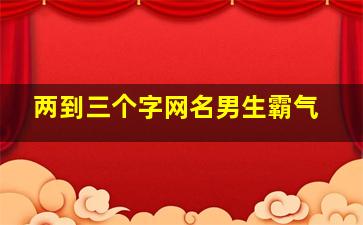 两到三个字网名男生霸气